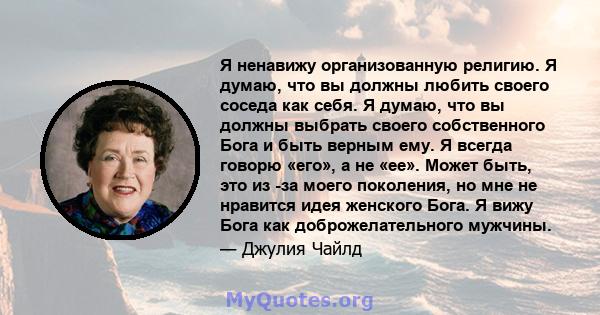 Я ненавижу организованную религию. Я думаю, что вы должны любить своего соседа как себя. Я думаю, что вы должны выбрать своего собственного Бога и быть верным ему. Я всегда говорю «его», а не «ее». Может быть, это из -за моего поколения, но мне не нравится идея женского Бога. Я вижу Бога как доброжелательного мужчины.
— Джулия Чайлд

MyQuotes.org